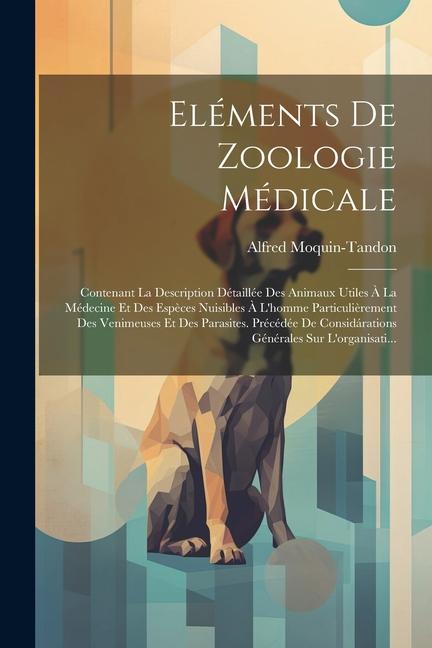 Eléments De Zoologie Médicale

Alfred Moquin-Tandon

Contenant La Description Détaillée Des Animaux Utiles À La Médecine Et Des Espèces Nuisibles À L'homme Particulièrement Des Venimeuses Et Des Parasites. Précédée De Considárations Générales Sur L'organisati...